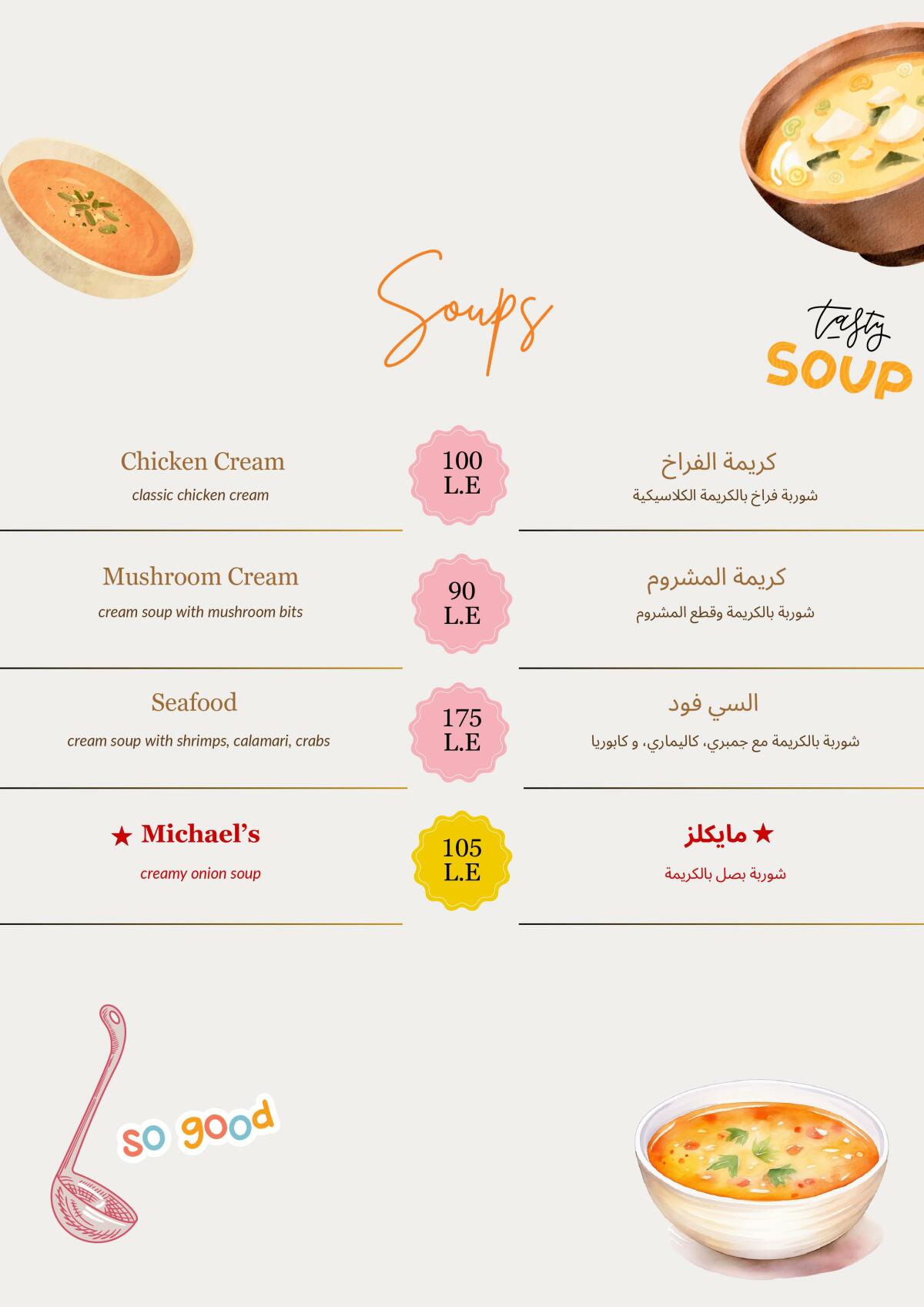 Soups

tasty
SOUP

Chicken Cream
classic chicken cream

100
L.E

كريمة الفراخ
شوربة فراخ بالكريمة الكلاسيكية

Mushroom Cream
cream soup with mushroom bits

90
L.E

كريمة المشروم
شوربة بالكريمة وقطع المشروم

Seafood
cream soup with shrimps, calamari, crabs

175
L.E

السي فود
شوربة بالكريمة مع جمبري، كاليماري، و كابوريا

★ Michael's
creamy onion soup

105
L.E

★ مايكلز
شوربة بصل بالكريمة

so good